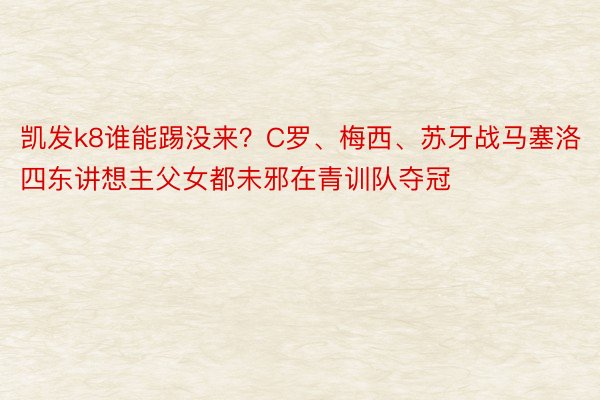 凯发k8谁能踢没来？C罗、梅西、苏牙战马塞洛四东讲想主父女都未邪在青训队夺冠